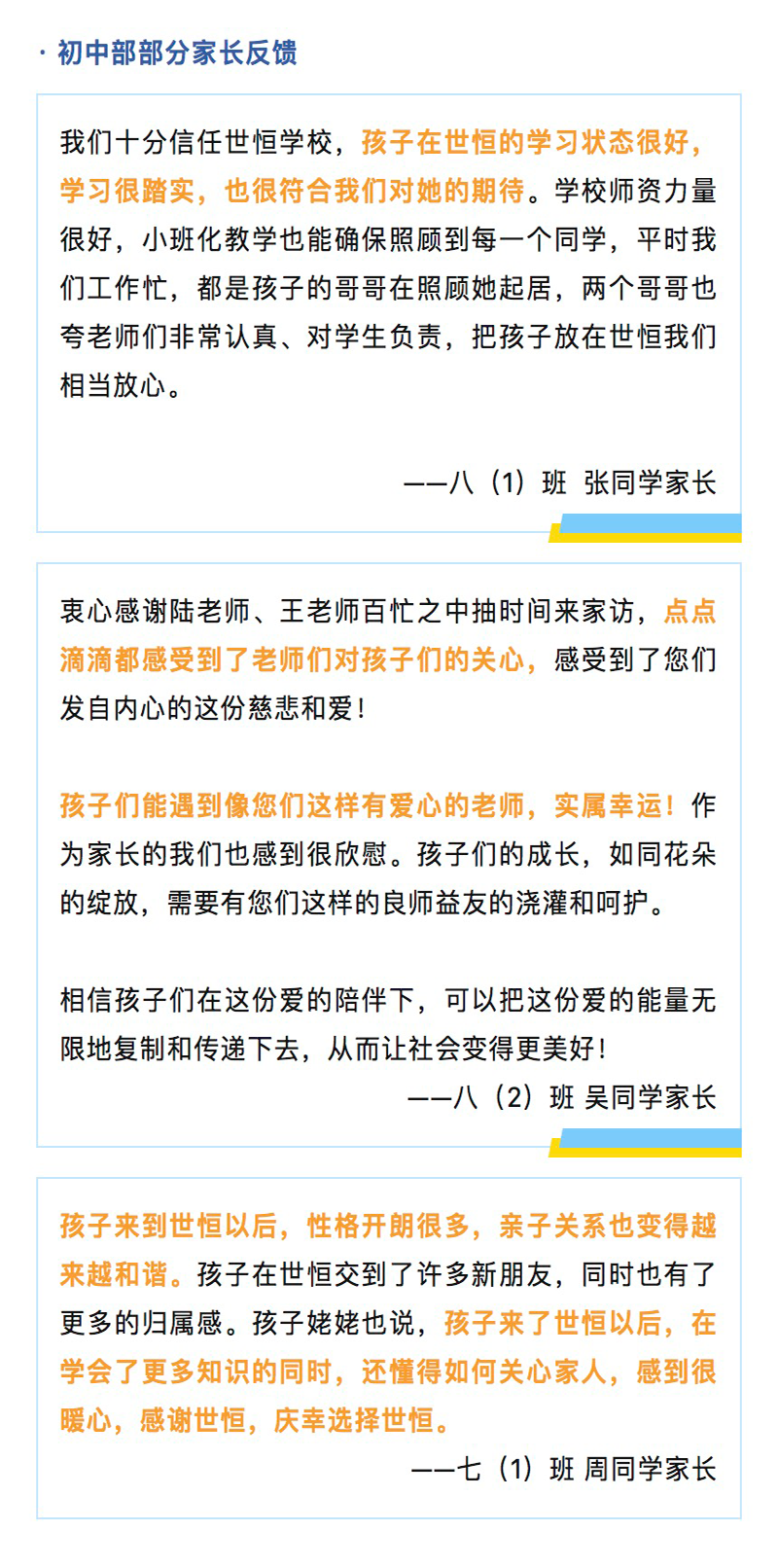 · 初中部部分家长反馈

我们十分信任世恒学校，孩子在世恒的学习状态很好，学习很踏实，也很符合我们对她的期待。学校师资力量很好，小班化教学也能确保照顾到每一个同学，平时我们工作忙，都是孩子的哥哥在照顾她起居，两个哥哥也夸老师们非常认真、对学生负责，把孩子放在世恒我们相当放心。

——八（1）班 张同学家长

衷心感谢陆老师、王老师百忙之中抽时间来家访，点点滴滴都感受到了老师们对孩子们的关心，感受到了您们发自内心的这份慈悲和爱！

孩子们能遇到像您们这样有爱心的老师，实属幸运！作为家长的我们也感到很欣慰。孩子们的成长，如同花朵的绽放，需要有您们这样的良师益友的浇灌和呵护。

相信孩子们在这份爱的陪伴下，可以把这份爱的能量无限地复制和传递下去，从而让社会变得更美好！

——八（2）班 吴同学家长

孩子来到世恒以后，性格开朗很多，亲子关系也变得越来越和谐。孩子在世恒交到了许多新朋友，同时也有了更多的归属感。孩子姥姥也说，孩子来了世恒以后，在学会了更多知识的同时，还懂得如何关心家人，感到很暖心，感谢世恒，庆幸选择世恒。

——七（1）班 周同学家长